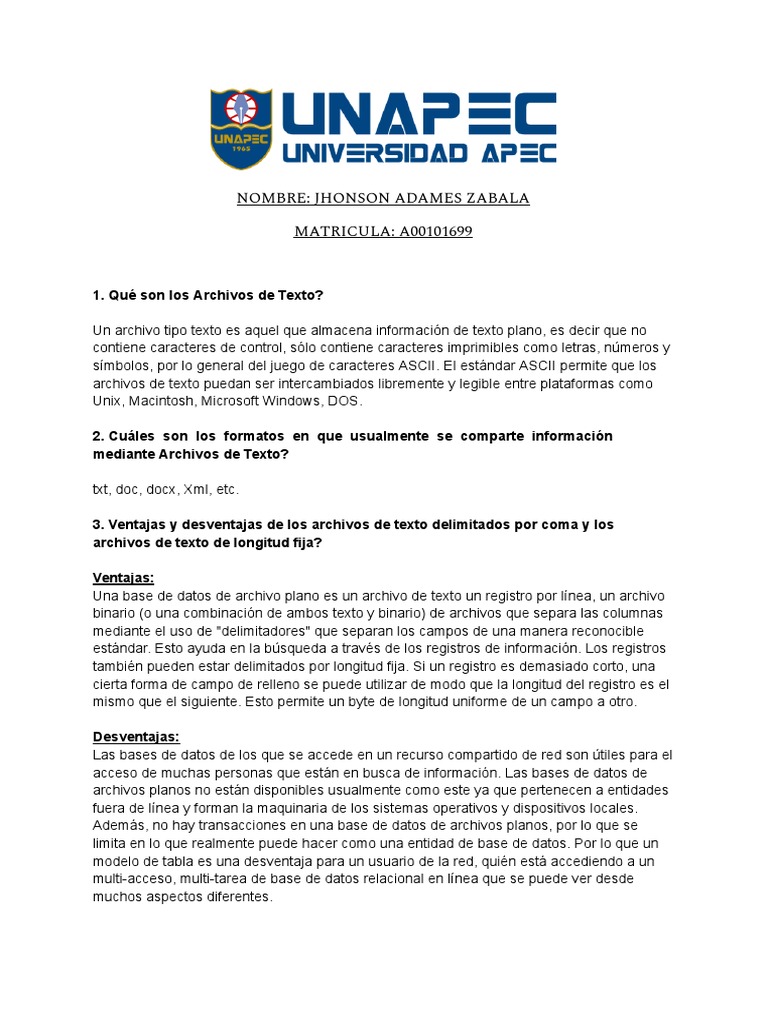 UNAPEC 1965

UNAPEC
UNIVERSIDAD APEC

NOMBRE: JHONSON ADAMES ZABALA

MATRICULA: A00101699

1. Qué son los Archivos de Texto?

Un archivo tipo texto es aquel que almacena información de texto plano, es decir que no contiene caracteres de control, sólo contiene caracteres imprimibles como letras, números y símbolos, por lo general del juego de caracteres ASCII. El estándar ASCII permite que los archivos de texto puedan ser intercambiados libremente y legible entre plataformas como Unix, Macintosh, Microsoft Windows, DOS.

2. Cuáles son los formatos en que usualmente se comparte información mediante Archivos de Texto?

txt, doc, docx, Xml, etc.

3. Ventajas y desventajas de los archivos de texto delimitados por coma y los archivos de texto de longitud fija?

Ventajas:
Una base de datos de archivo plano es un archivo de texto un registro por línea, un archivo binario (o una combinación de ambos texto y binario) de archivos que separa las columnas mediante el uso de "delimitadores" que separan los campos de una manera reconocible estándar. Esto ayuda en la búsqueda a través de los registros de información. Los registros también pueden estar delimitados por longitud fija. Si un registro es demasiado corto, una cierta forma de campo de relleno se puede utilizar de modo que la longitud del registro es el mismo que el siguiente. Esto permite un byte de longitud uniforme de un campo a otro.

Desventajas:
Las bases de datos de los que se accede en un recurso compartido de red son útiles para el acceso de muchas personas que están en busca de información. Las bases de datos de archivos planos no están disponibles usualmente como este ya que pertenecen a entidades fuera de línea y forman la maquinaria de los sistemas operativos y dispositivos locales. Además, no hay transacciones en una base de datos de archivos planos, por lo que se limita en lo que realmente puede hacer como una entidad de base de datos. Por lo que un modelo de tabla es una desventaja para un usuario de la red, quién está accediendo a un multi-acceso, multi-tarea de base de datos relacional en línea que se puede ver desde muchos aspectos diferentes.